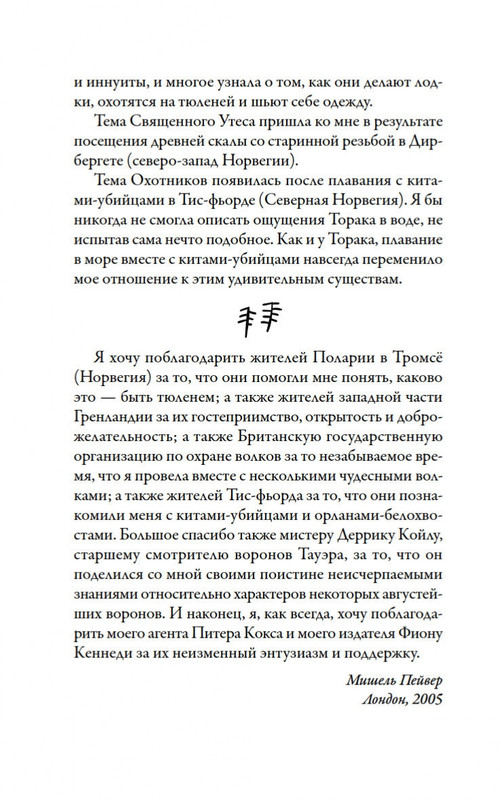 и иннуиты, и многое узнала о том, как они делают лодки, охотятся на тюленей и шьют себе одежду.

Тема Священного Утеса пришла ко мне в результате посещения древней скалы со старинной резьбой в Дирбергете (северо-запад Норвегии).

Тема Охотников появилась после плавания с китами-убийцами в Тис-фьорде (Северная Норвегия). Я бы никогда не смогла описать ощущения Торака в воде, не испытав сама нечто подобное. Как и у Торака, плавание в море вместе с китами-убийцами навсегда переменило мое отношение к этим удивительным существам.

Я хочу поблагодарить жителей Поларии в Тромсё (Норвегия) за то, что они помогли мне понять, каково это — быть тюленем; а также жителей западной части Гренландии за их гостеприимство, открытость и доброжелательность; а также Британскую государственную организацию по охране волков за то незабываемое время, что я провела вместе с несколькими чудесными волками; а также жителей Тис-фьорда за то, что они познакомили меня с китами-убийцами и орланами-белохвостами. Большое спасибо также мистеру Деррику Койлу, старшему смотрителю воронов Тауэра, за то, что он поделился со мной своими поистине неисчерпаемыми знаниями относительно характеров некоторых августейших воронов. И наконец, я, как всегда, хочу поблагодарить моего агента Питера Кокса и моего издателя Фиону Кеннеди за их неизменный энтузиазм и поддержку.

Мишель Пейвер
Лондон, 2005